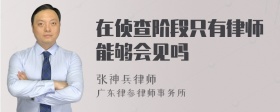 在侦查阶段只有律师能够会见吗

张神兵律师
广东律参律师事务所